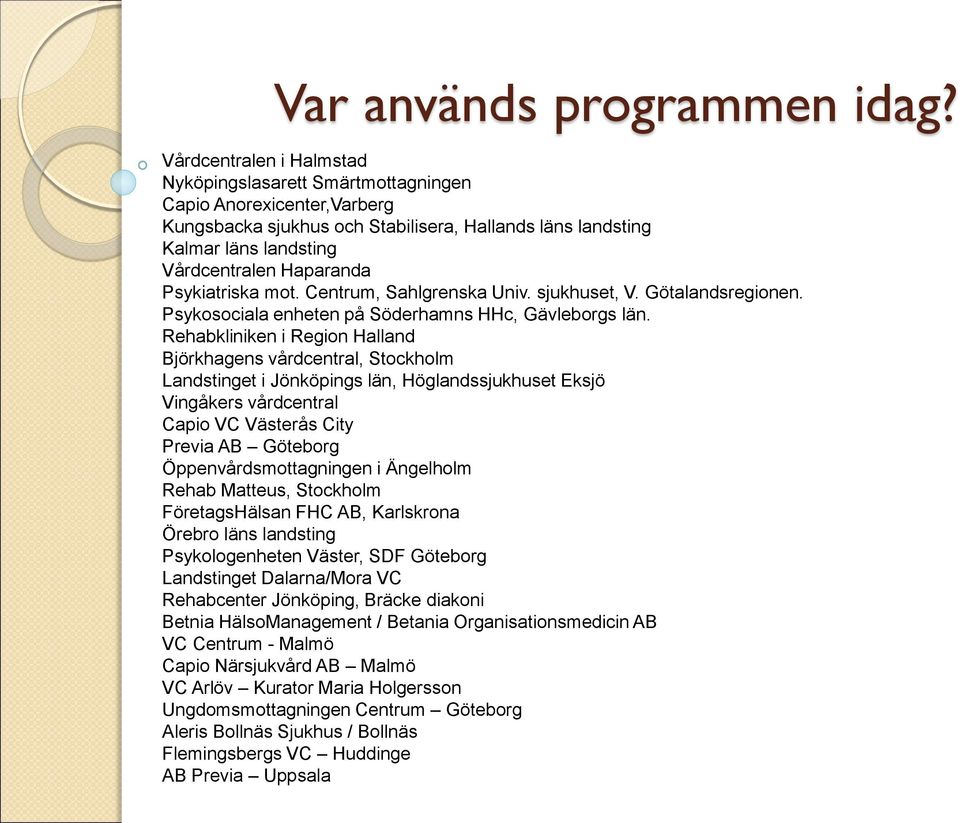 Var används programmen idag?

Vårdcentralen i Halmstad
Nyköpingslasarett Smärtmottagningen
Capio Anorexicenter,Varberg
Kungsbacka sjukhus och Stabilisera, Hallands läns landsting
Kalmar läns landsting
Vårdcentralen Haparanda
Psykiatriska mot. Centrum, Sahlgrenska Univ. sjukhuset, V. Götalandsregionen.
Psykosociala enheten på Söderhamns HHc, Gävleborgs län.
Rehabkliniken i Region Halland
Björkhagens vårdcentral, Stockholm
Landstinget i Jönköpings län, Höglandssjukhuset Eksjö
Vingåkers vårdcentral
Capio VC Västerås City
Previa AB – Göteborg
Öppenvårdsmottagningen i Ängelholm
Rehab Matteus, Stockholm
FöretagsHälsan FHC AB, Karlskrona
Örebro läns landsting
Psykologenheten Väster, SDF Göteborg
Landstinget Dalarna/Mora VC
Rehabcenter Jönköping, Bräcke diakoni
Betnia HälsoManagement / Betania Organisationsmedicin AB
VC Centrum - Malmö
Capio Närsjukvård AB – Malmö
VC Arlöv – Kurator Maria Holgersson
Ungdomsmottagningen Centrum – Göteborg
Aleris Bollnäs Sjukhus / Bollnäs
Flemingsbergs VC – Huddinge
AB Previa – Uppsala